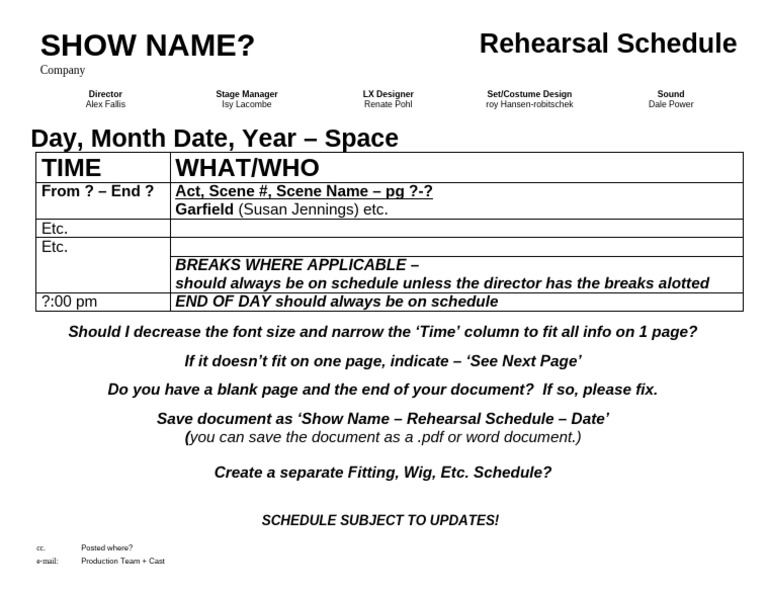 SHOW NAME?

Rehearsal Schedule

Company

Director
Alex Fallis

Stage Manager
Isy Lacombe

LX Designer
Renate Pohl

Set/Costume Design
roy Hansen-robitschek

Sound
Dale Power

Day, Month Date, Year – Space

| TIME | WHAT/WHO |
|---|---|
| From ? – End ? | Act, Scene #, Scene Name – pg ?-? Garfield (Susan Jennings) etc. |
| Etc. | |
| Etc. | |
| | BREAKS WHERE APPLICABLE – should always be on schedule unless the director has the breaks alotted |
| ?:00 pm | END OF DAY should always be on schedule |

Should I decrease the font size and narrow the 'Time' column to fit all info on 1 page?

If it doesn't fit on one page, indicate – 'See Next Page'

Do you have a blank page and the end of your document? If so, please fix.

Save document as 'Show Name – Rehearsal Schedule – Date'
(you can save the document as a .pdf or word document.)

Create a separate Fitting, Wig, Etc. Schedule?

SCHEDULE SUBJECT TO UPDATES!

cc. Posted where?
e-mail: Production Team + Cast